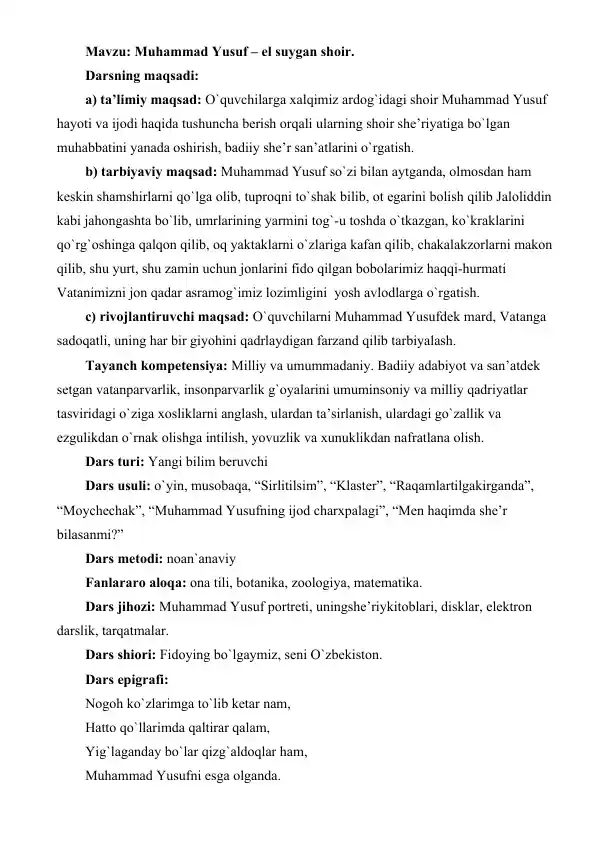 Mavzu: Muhammad Yusuf – el suygan shoir.

Darsning maqsadi:

a) ta'limiy maqsad: O`quvchilarga xalqimiz ardog`idagi shoir Muhammad Yusuf hayoti va ijodi haqida tushuncha berish orqali ularning shoir she'riyatiga bo`lgan muhabbatini yanada oshirish, badiiy she'r san'atlarini o`rgatish.

b) tarbiyaviy maqsad: Muhammad Yusuf so`zi bilan aytganda, olmosdan ham keskin shamshirlarni qo`lga olib, tuproqni to`shak bilib, ot egarini bolish qilib Jaloliddin kabi jahongashta bo`lib, umrlarining yarmini tog`-u toshda o`tkazgan, ko`kraklarini qo`rg`oshinga qalqon qilib, oq yaktaklarni o`zlariga kafan qilib, chakalakzorlarni makon qilib, shu yurt, shu zamin uchun jonlarini fido qilgan bobolarimiz haqqi-hurmati Vatanimizni jon qadar asramog`imiz lozimligini yosh avlodlarga o`rgatish.

c) rivojlantiruvchi maqsad: O`quvchilarni Muhammad Yusufdek mard, Vatanga sadoqatli, uning har bir giyohini qadrlaydigan farzand qilib tarbiyalash.

Tayanch kompetensiya: Milliy va umummadaniy. Badiiy adabiyot va san'atdek setgan vatanparvarlik, insonparvarlik g`oyalarini umuminsoniy va milliy qadriyatlar tasviridagi o`ziga xosliklarni anglash, ulardan ta'sirlanish, ulardagi go`zallik va ezgulikdan o`rnak olishga intilish, yovuzlik va xunuklikdan nafratlana olish.

Dars turi: Yangi bilim beruvchi

Dars usuli: o`yin, musobaqa, "Sirlitilsim", "Klaster", "Raqamlartilgakirganda", "Moychechak", "Muhammad Yusufning ijod charxpalagi", "Men haqimda she'r bilasanmi?"

Dars metodi: noan`anaviy

Fanlararo aloqa: ona tili, botanika, zoologiya, matematika.

Dars jihozi: Muhammad Yusuf portreti, uningshe'riykitoblari, disklar, elektron darslik, tarqatmalar.

Dars shiori: Fidoying bo`lgaymiz, seni O`zbekiston.

Dars epigrafi:

Nogoh ko`zlarimga to`lib ketar nam,
Hatto qo`llarimda qaltirar qalam,
Yig`laganday bo`lar qizg`aldoqlar ham,
Muhammad Yusufni esga olganda.